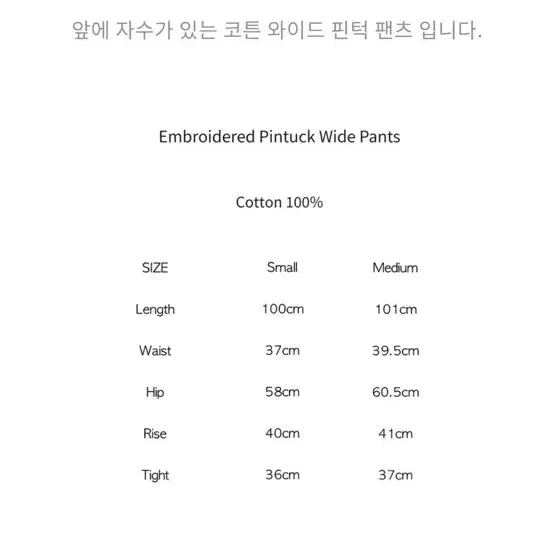 앞에 자수가 있는 코튼 와이드 핀턱 팬츠 입니다.

Embroidered Pintuck Wide Pants

Cotton 100%

| SIZE | Small | Medium |
|---|---|---|
| Length | 100cm | 101cm |
| Waist | 37cm | 39.5cm |
| Hip | 58cm | 60.5cm |
| Rise | 40cm | 41cm |
| Tight | 36cm | 37cm |